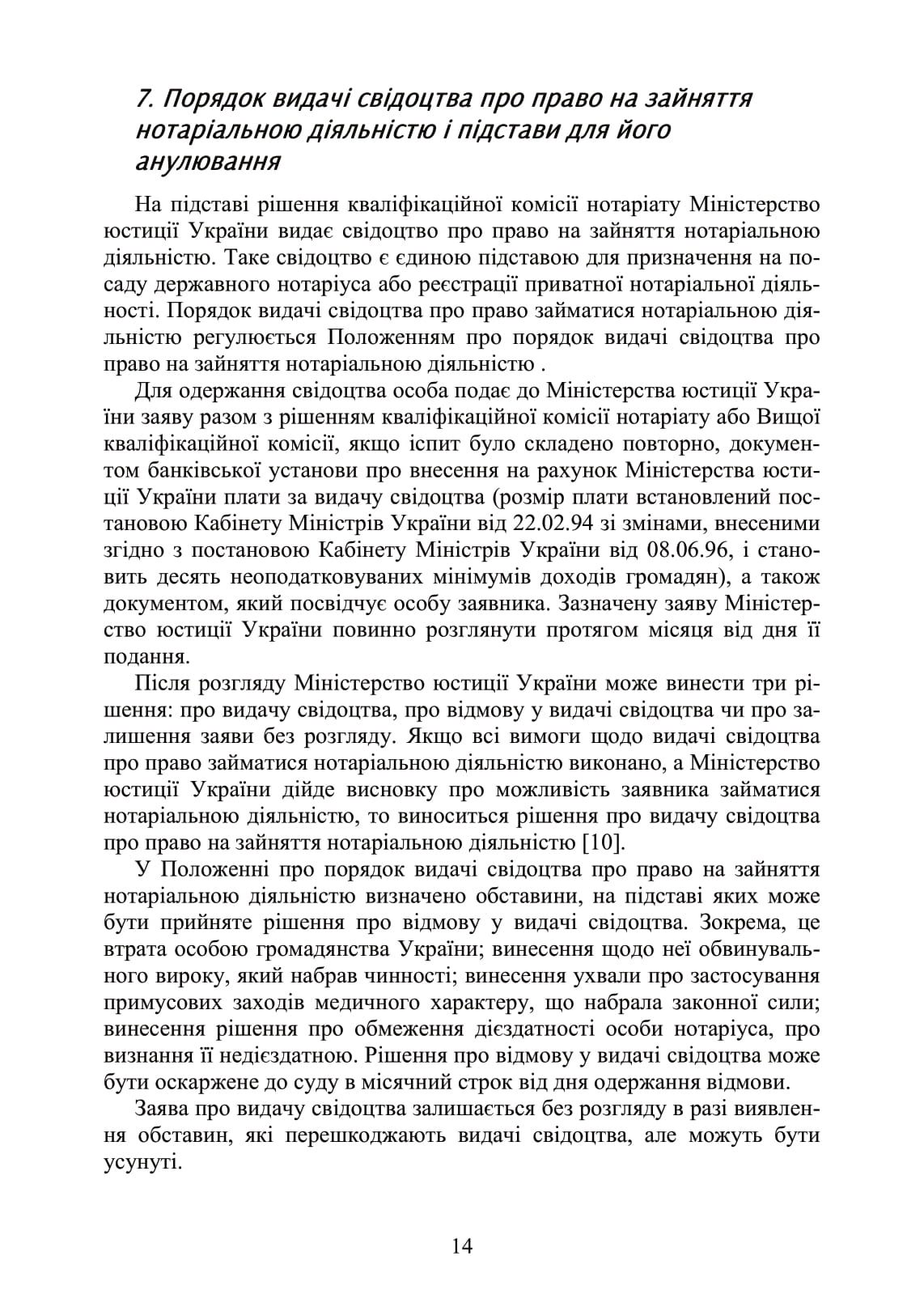 7. Порядок видачі свідоцтва про право на зайняття нотаріальною діяльністю і підстави для його анулювання

На підставі рішення кваліфікаційної комісії нотаріату Міністерство юстиції України видає свідоцтво про право на зайняття нотаріальною діяльністю. Таке свідоцтво є єдиною підставою для призначення на посаду державного нотаріуса або реєстрації приватної нотаріальної діяльності. Порядок видачі свідоцтва про право займатися нотаріальною діяльністю регулюється Положенням про порядок видачі свідоцтва про право на зайняття нотаріальною діяльністю .

Для одержання свідоцтва особа подає до Міністерства юстиції України заяву разом з рішенням кваліфікаційної комісії нотаріату або Вищої кваліфікаційної комісії, якщо іспит було складено повторно, документом банківської установи про внесення на рахунок Міністерства юстиції України плати за видачу свідоцтва (розмір плати встановлений постановою Кабінету Міністрів України від 22.02.94 зі змінами, внесеними згідно з постановою Кабінету Міністрів України від 08.06.96, і становить десять неоподатковуваних мінімумів доходів громадян), а також документом, який посвідчує особу заявника. Зазначену заяву Міністерство юстиції України повинно розглянути протягом місяця від дня її подання.

Після розгляду Міністерство юстиції України може винести три рішення: про видачу свідоцтва, про відмову у видачі свідоцтва чи про залишення заяви без розгляду. Якщо всі вимоги щодо видачі свідоцтва про право займатися нотаріальною діяльністю виконано, а Міністерство юстиції України дійде висновку про можливість заявника займатися нотаріальною діяльністю, то виноситься рішення про видачу свідоцтва про право на зайняття нотаріальною діяльністю [10].

У Положенні про порядок видачі свідоцтва про право на зайняття нотаріальною діяльністю визначено обставини, на підставі яких може бути прийняте рішення про відмову у видачі свідоцтва. Зокрема, це втрата особою громадянства України; винесення щодо неї обвинувального вироку, який набрав чинності; винесення ухвали про застосування примусових заходів медичного характеру, що набрала законної сили; винесення рішення про обмеження дієздатності особи нотаріуса, про визнання її недієздатною. Рішення про відмову у видачі свідоцтва може бути оскаржене до суду в місячний строк від дня одержання відмови.

Заява про видачу свідоцтва залишається без розгляду в разі виявлення обставин, які перешкоджають видачі свідоцтва, але можуть бути усунуті.

14